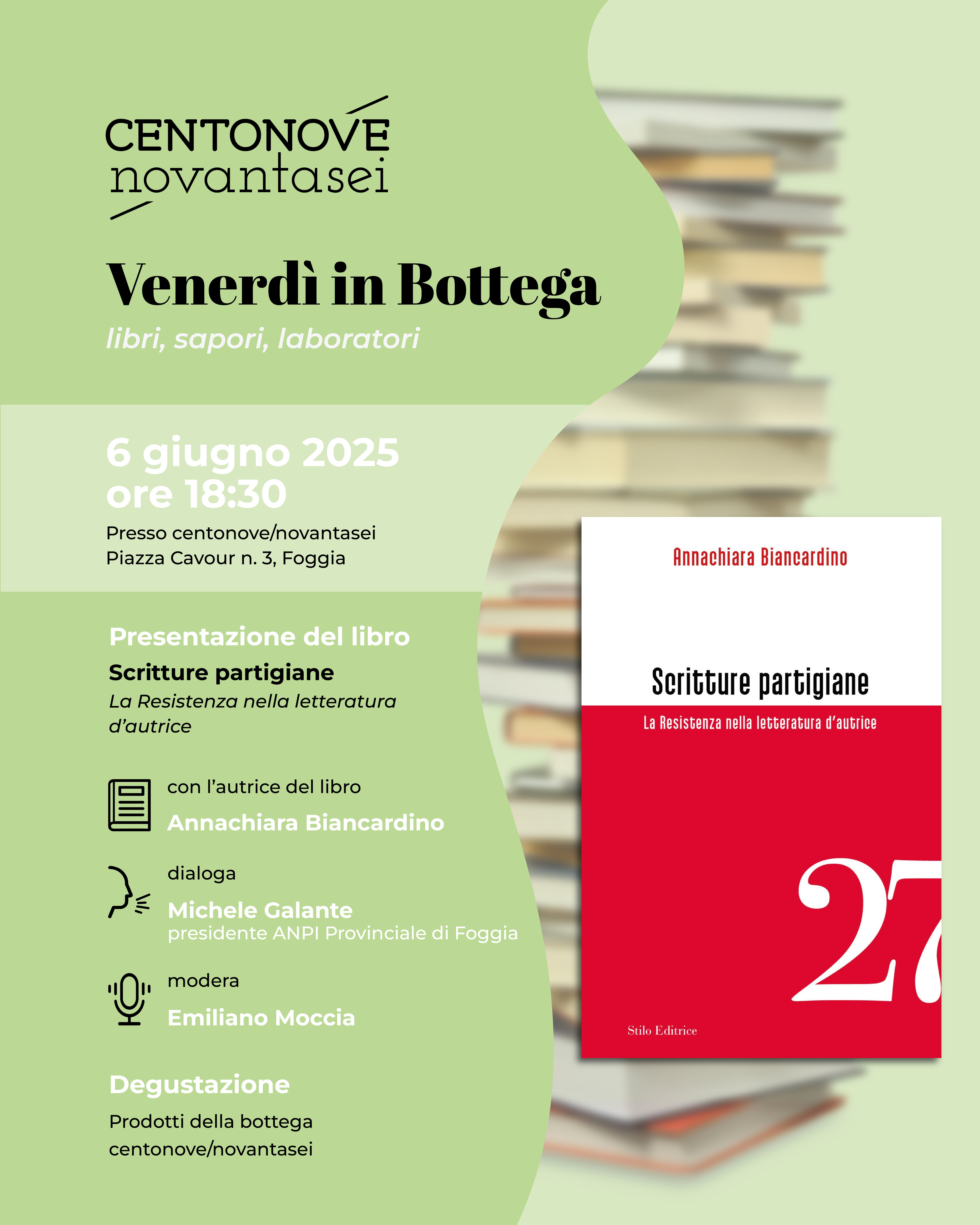 CENTONOVE
novantasei

Venerdì in Bottega
libri, sapori, laboratori

6 giugno 2025
ore 18:30
Presso centonove/novantasei
Piazza Cavour n. 3, Foggia

Presentazione del libro
Scritture partigiane
La Resistenza nella letteratura d'autrice

con l'autrice del libro
Annachiara Biancardino

dialoga
Michele Galante
presidente ANPI Provinciale di Foggia

modera
Emiliano Moccia

Degustazione
Prodotti della bottega centonove/novantasei

Annachiara Biancardino
Scritture partigiane
La Resistenza nella letteratura d'autrice
27
Stilo Editrice